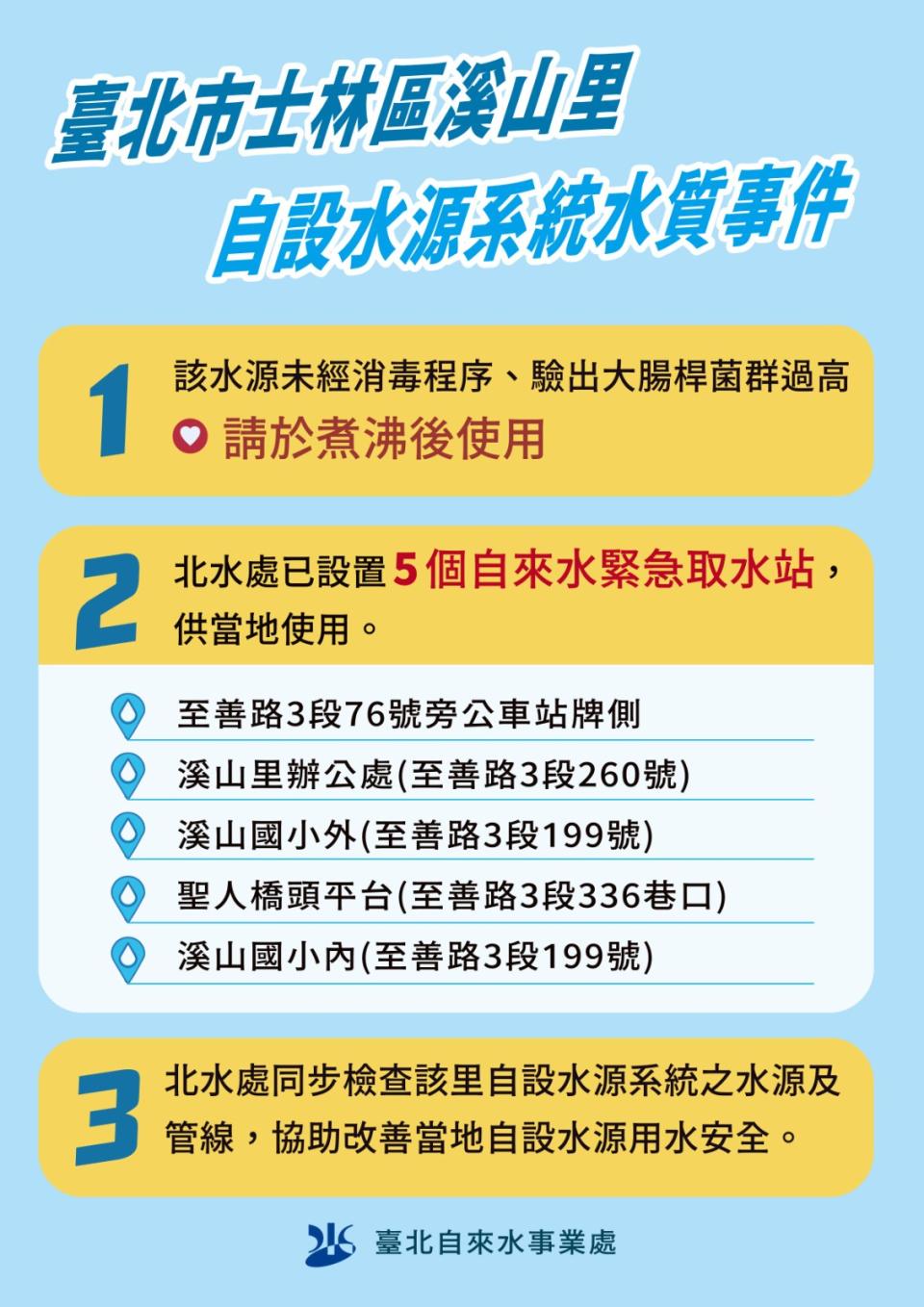 臺北市士林區溪山里
自設水源系統水質事件

1
該水源未經消毒程序、驗出大腸桿菌群過高
請於煮沸後使用

2
北水處已設置5個自來水緊急取水站，供當地使用。

至善路3段76號旁公車站牌側
溪山里辦公處(至善路3段260號)
溪山國小外(至善路3段199號)
聖人橋頭平台(至善路3段336巷口)
溪山國小內(至善路3段199號)

3
北水處同步檢查該里自設水源系統之水源及管線，協助改善當地自設水源用水安全。

臺北自來水事業處